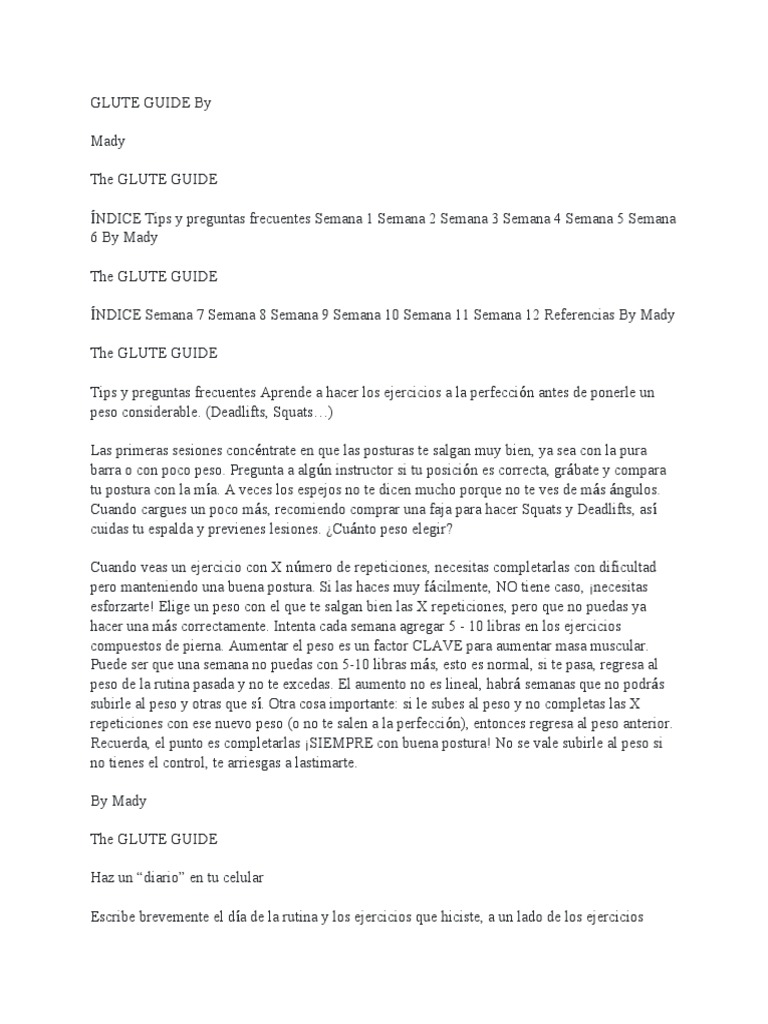 GLUTE GUIDE By

Mady

The GLUTE GUIDE

ÍNDICE Tips y preguntas frecuentes Semana 1 Semana 2 Semana 3 Semana 4 Semana 5 Semana 6 By Mady

The GLUTE GUIDE

ÍNDICE Semana 7 Semana 8 Semana 9 Semana 10 Semana 11 Semana 12 Referencias By Mady

The GLUTE GUIDE

Tips y preguntas frecuentes Aprende a hacer los ejercicios a la perfección antes de ponerle un peso considerable. (Deadlifts, Squats…)

Las primeras sesiones concéntrate en que las posturas te salgan muy bien, ya sea con la pura barra o con poco peso. Pregunta a algún instructor si tu posición es correcta, grábate y compara tu postura con la mía. A veces los espejos no te dicen mucho porque no te ves de más ángulos. Cuando cargues un poco más, recomiendo comprar una faja para hacer Squats y Deadlifts, así cuidas tu espalda y previenes lesiones. ¿Cuánto peso elegir?

Cuando veas un ejercicio con X número de repeticiones, necesitas completarlas con dificultad pero manteniendo una buena postura. Si las haces muy fácilmente, NO tiene caso, ¡necesitas esforzarte! Elige un peso con el que te salgan bien las X repeticiones, pero que no puedas ya hacer una más correctamente. Intenta cada semana agregar 5 - 10 libras en los ejercicios compuestos de pierna. Aumentar el peso es un factor CLAVE para aumentar masa muscular. Puede ser que una semana no puedas con 5-10 libras más, esto es normal, si te pasa, regresa al peso de la rutina pasada y no te excedas. El aumento no es lineal, habrá semanas que no podrás subirle al peso y otras que sí. Otra cosa importante: si le subes al peso y no completas las X repeticiones con ese nuevo peso (o no te salen a la perfección), entonces regresa al peso anterior. Recuerda, el punto es completarlas ¡SIEMPRE con buena postura! No se vale subirle al peso si no tienes el control, te arriesgas a lastimarte.

By Mady

The GLUTE GUIDE

Haz un “diario” en tu celular

Escribe brevemente el día de la rutina y los ejercicios que hiciste, a un lado de los ejercicios